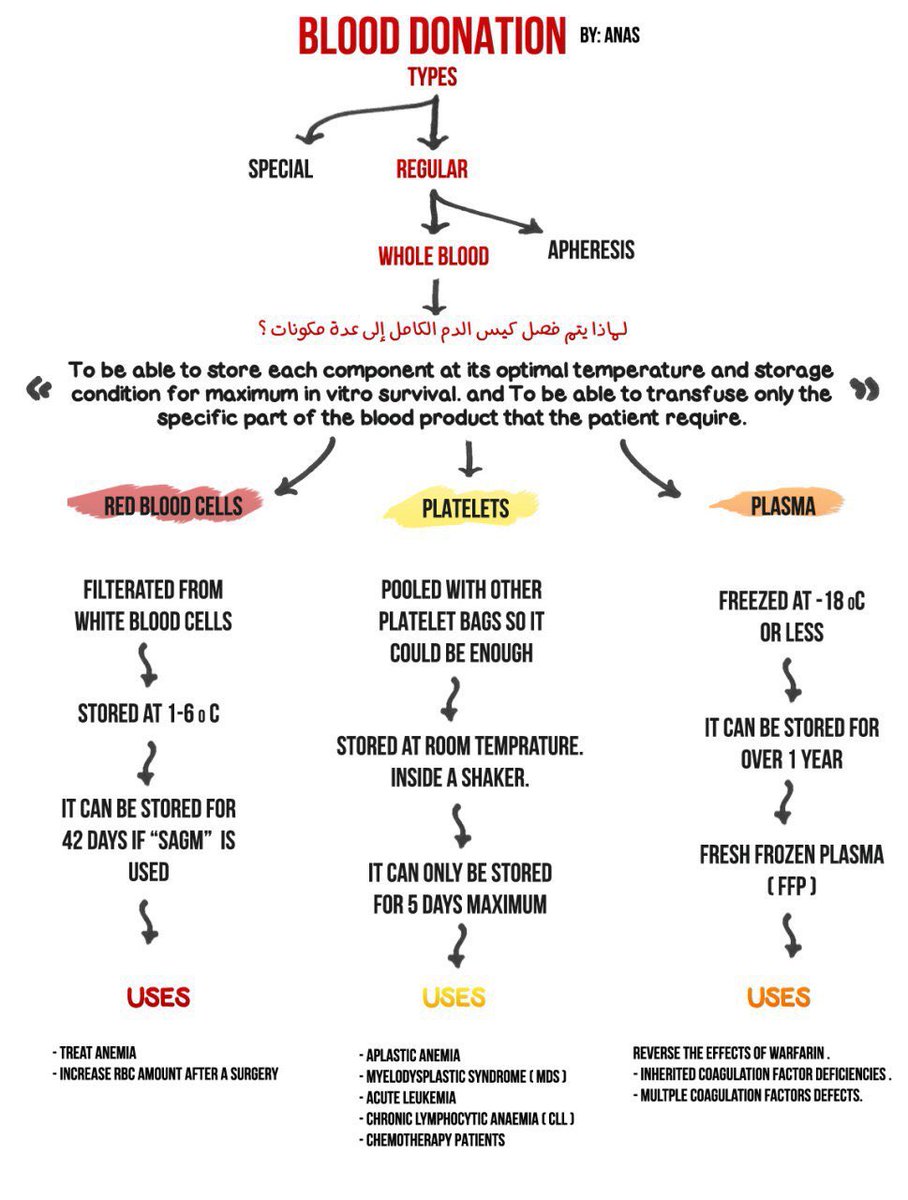 BLOOD DONATION BY: ANAS

TYPES

SPECIAL

REGULAR

WHOLE BLOOD

APHERESIS

لماذا يتم فصل كيس الدم الكامل إلى عدة مكونات ؟

« To be able to store each component at its optimal temperature and storage condition for maximum in vitro survival. and To be able to transfuse only the specific part of the blood product that the patient require. »

RED BLOOD CELLS

FILTERATED FROM WHITE BLOOD CELLS

STORED AT 1-6 o C

IT CAN BE STORED FOR 42 DAYS IF "SAGM" IS USED

USES

- TREAT ANEMIA
- INCREASE RBC AMOUNT AFTER A SURGERY

PLATELETS

POOLED WITH OTHER PLATELET BAGS SO IT COULD BE ENOUGH

STORED AT ROOM TEMPRATURE. INSIDE A SHAKER.

IT CAN ONLY BE STORED FOR 5 DAYS MAXIMUM

USES

- APLASTIC ANEMIA
- MYELODYSPLASTIC SYNDROME ( MDS )
- ACUTE LEUKEMIA
- CHRONIC LYMPHOCYTIC ANAEMIA ( CLL )
- CHEMOTHERAPY PATIENTS

PLASMA

FREEZED AT -18 oC OR LESS

IT CAN BE STORED FOR OVER 1 YEAR

FRESH FROZEN PLASMA ( FFP )

USES

REVERSE THE EFFECTS OF WARFARIN .
- INHERITED COAGULATION FACTOR DEFICIENCIES .
- MULTPLE COAGULATION FACTORS DEFECTS.